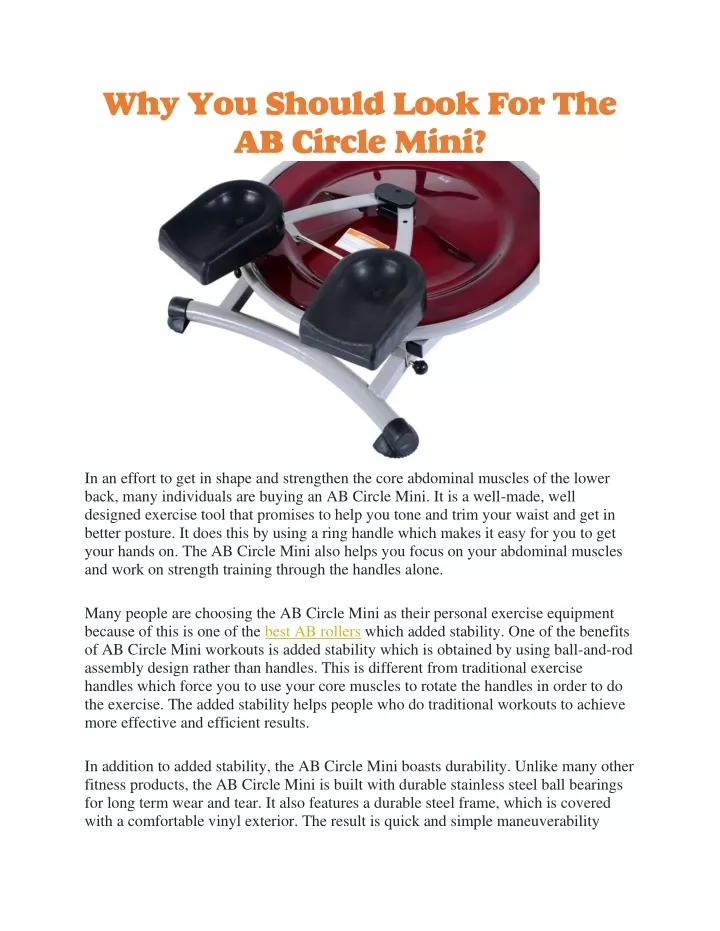 Why You Should Look For The AB Circle Mini?

In an effort to get in shape and strengthen the core abdominal muscles of the lower back, many individuals are buying an AB Circle Mini. It is a well-made, well designed exercise tool that promises to help you tone and trim your waist and get in better posture. It does this by using a ring handle which makes it easy for you to get your hands on. The AB Circle Mini also helps you focus on your abdominal muscles and work on strength training through the handles alone.

Many people are choosing the AB Circle Mini as their personal exercise equipment because of this is one of the best AB rollers which added stability. One of the benefits of AB Circle Mini workouts is added stability which is obtained by using ball-and-rod assembly design rather than handles. This is different from traditional exercise handles which force you to use your core muscles to rotate the handles in order to do the exercise. The added stability helps people who do traditional workouts to achieve more effective and efficient results.

In addition to added stability, the AB Circle Mini boasts durability. Unlike many other fitness products, the AB Circle Mini is built with durable stainless steel ball bearings for long term wear and tear. It also features a durable steel frame, which is covered with a comfortable vinyl exterior. The result is quick and simple maneuverability